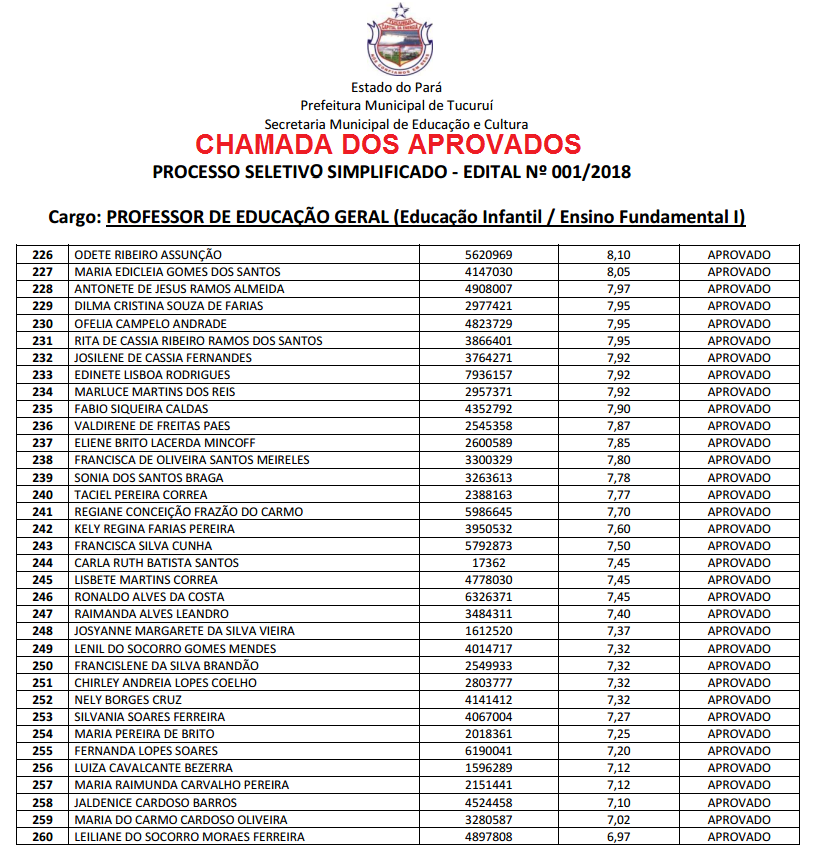 Estado do Pará
Prefeitura Municipal de Tucuruí
Secretaria Municipal de Educação e Cultura
CHAMADA DOS APROVADOS
PROCESSO SELETIVO SIMPLIFICADO - EDITAL Nº 001/2018

Cargo: PROFESSOR DE EDUCAÇÃO GERAL (Educação Infantil / Ensino Fundamental I)

| | | | | |
|---|---|---|---|---|
| 226 | ODETE RIBEIRO ASSUNÇÃO | 5620969 | 8,10 | APROVADO |
| 227 | MARIA EDICLEIA GOMES DOS SANTOS | 4147030 | 8,05 | APROVADO |
| 228 | ANTONETE DE JESUS RAMOS ALMEIDA | 4908007 | 7,97 | APROVADO |
| 229 | DILMA CRISTINA SOUZA DE FARIAS | 2977421 | 7,95 | APROVADO |
| 230 | OFELIA CAMPELO ANDRADE | 4823729 | 7,95 | APROVADO |
| 231 | RITA DE CASSIA RIBEIRO RAMOS DOS SANTOS | 3866401 | 7,95 | APROVADO |
| 232 | JOSILENE DE CASSIA FERNANDES | 3764271 | 7,92 | APROVADO |
| 233 | EDINETE LISBOA RODRIGUES | 7936157 | 7,92 | APROVADO |
| 234 | MARLUCE MARTINS DOS REIS | 2957371 | 7,92 | APROVADO |
| 235 | FABIO SIQUEIRA CALDAS | 4352792 | 7,90 | APROVADO |
| 236 | VALDIRENE DE FREITAS PAES | 2545358 | 7,87 | APROVADO |
| 237 | ELIENE BRITO LACERDA MINCOFF | 2600589 | 7,85 | APROVADO |
| 238 | FRANCISCA DE OLIVEIRA SANTOS MEIRELES | 3300329 | 7,80 | APROVADO |
| 239 | SONIA DOS SANTOS BRAGA | 3263613 | 7,78 | APROVADO |
| 240 | TACIEL PEREIRA CORREA | 2388163 | 7,77 | APROVADO |
| 241 | REGIANE CONCEIÇÃO FRAZÃO DO CARMO | 5986645 | 7,70 | APROVADO |
| 242 | KELY REGINA FARIAS PEREIRA | 3950532 | 7,60 | APROVADO |
| 243 | FRANCISCA SILVA CUNHA | 5792873 | 7,50 | APROVADO |
| 244 | CARLA RUTH BATISTA SANTOS | 17362 | 7,45 | APROVADO |
| 245 | LISBETE MARTINS CORREA | 4778030 | 7,45 | APROVADO |
| 246 | RONALDO ALVES DA COSTA | 6326371 | 7,45 | APROVADO |
| 247 | RAIMANDA ALVES LEANDRO | 3484311 | 7,40 | APROVADO |
| 248 | JOSYANNE MARGARETE DA SILVA VIEIRA | 1612520 | 7,37 | APROVADO |
| 249 | LENIL DO SOCORRO GOMES MENDES | 4014717 | 7,32 | APROVADO |
| 250 | FRANCISLENE DA SILVA BRANDÃO | 2549933 | 7,32 | APROVADO |
| 251 | CHIRLEY ANDREIA LOPES COELHO | 2803777 | 7,32 | APROVADO |
| 252 | NELY BORGES CRUZ | 4141412 | 7,32 | APROVADO |
| 253 | SILVANIA SOARES FERREIRA | 4067004 | 7,27 | APROVADO |
| 254 | MARIA PEREIRA DE BRITO | 2018361 | 7,25 | APROVADO |
| 255 | FERNANDA LOPES SOARES | 6190041 | 7,20 | APROVADO |
| 256 | LUIZA CAVALCANTE BEZERRA | 1596289 | 7,12 | APROVADO |
| 257 | MARIA RAIMUNDA CARVALHO PEREIRA | 2151441 | 7,12 | APROVADO |
| 258 | JALDENICE CARDOSO BARROS | 4524458 | 7,10 | APROVADO |
| 259 | MARIA DO CARMO CARDOSO OLIVEIRA | 3280587 | 7,02 | APROVADO |
| 260 | LEILIANE DO SOCORRO MORAES FERREIRA | 4897808 | 6,97 | APROVADO |